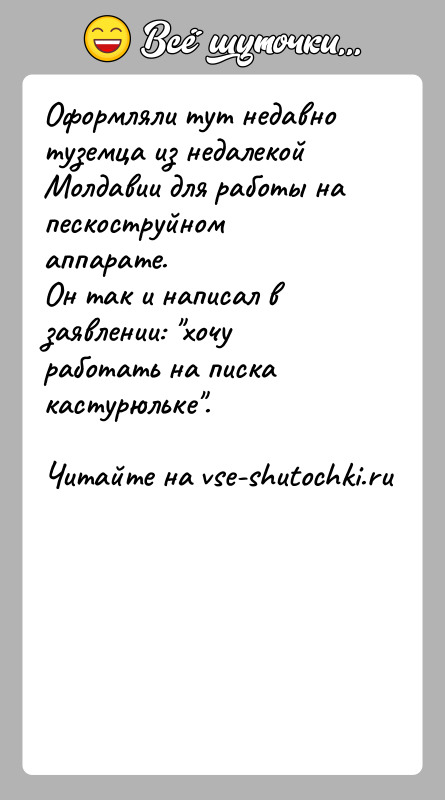 Всё шуточки...

Оформляли тут недавно туземца из недалекой Молдавии для работы на пескоструйном аппарате.
Он так и написал в заявлении: "хочу работать на писка кастурюльке".

Читайте на vse-shutochki.ru